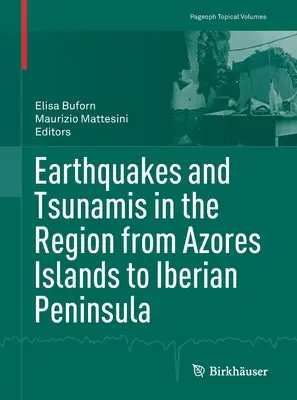 Pageoph Topical Volumes

Elisa Buforn
Maurizio Mattesini
Editors

Earthquakes and Tsunamis in the Region from Azores Islands to Iberian Peninsula

Birkhäuser